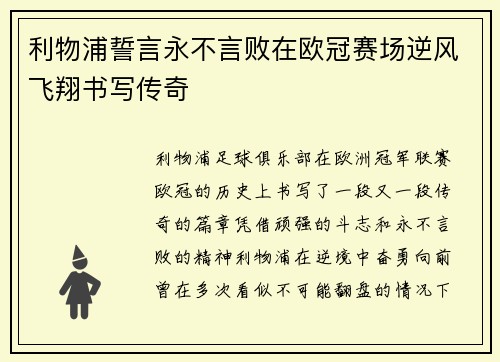 利物浦誓言永不言败在欧冠赛场逆风飞翔书写传奇

利物浦足球俱乐部在欧洲冠军联赛欧冠的历史上书写了一段又一段传奇的篇章凭借顽强的斗志和永不言败的精神利物浦在逆境中奋勇向前曾在多次看似不可能翻盘的情况下